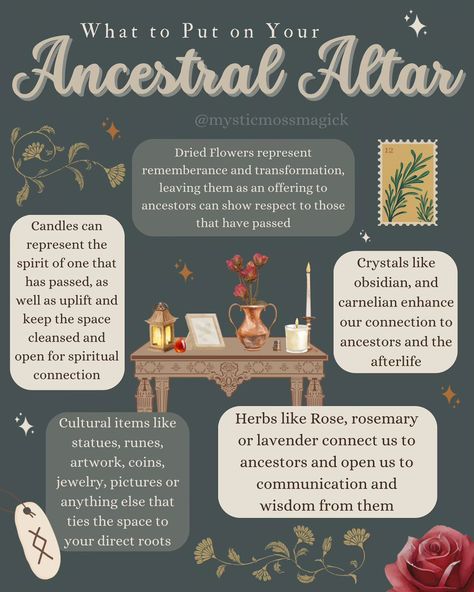 What to Put on Your

Ancestral Altar

@mysticmossmagick

Dried Flowers represent rememberance and transformation, leaving them as an offering to ancestors can show respect to those that have passed

12

Candles can represent the spirit of one that has passed, as well as uplift and keep the space cleansed and open for spiritual connection

Crystals like obsidian, and carnelian enhance our connection to ancestors and the afterlife

Cultural items like statues, runes, artwork, coins, jewelry, pictures or anything else that ties the space to your direct roots

Herbs like Rose, rosemary or lavender connect us to ancestors and open us to communication and wisdom from them